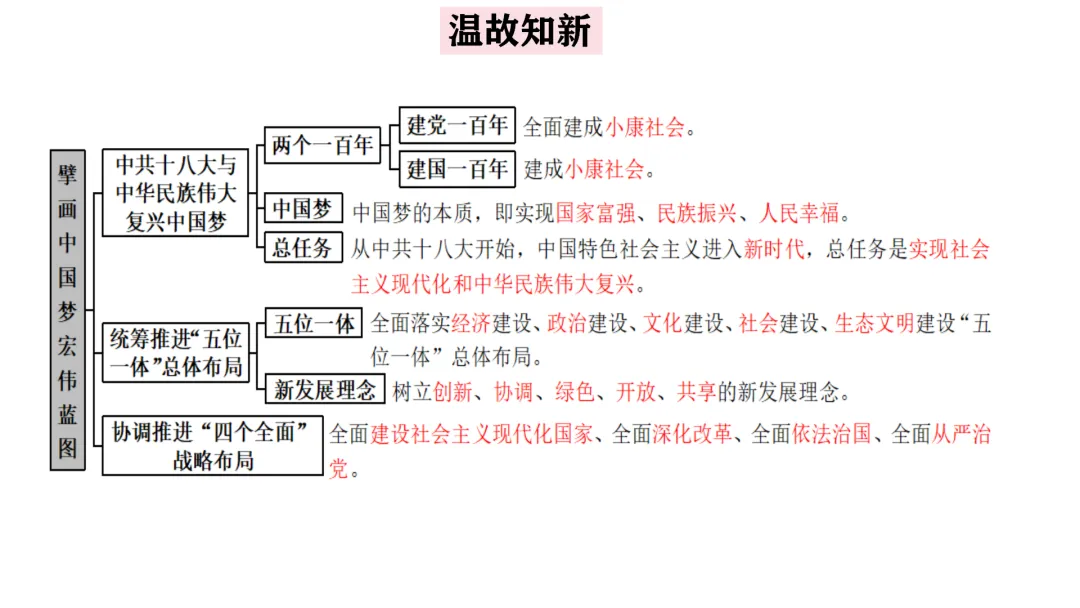 温故知新

擘画中国梦宏伟蓝图

中共十八大与中华民族伟大复兴中国梦

两个一百年

建党一百年 全面建成小康社会。

建国一百年 建成小康社会。

中国梦 中国梦的本质，即实现国家富强、民族振兴、人民幸福。

总任务 从中共十八大开始，中国特色社会主义进入新时代，总任务是实现社会主义现代化和中华民族伟大复兴。

统筹推进“五位一体”总体布局

五位一体 全面落实经济建设、政治建设、文化建设、社会建设、生态文明建设“五位一体”总体布局。

新发展理念 树立创新、协调、绿色、开放、共享的新发展理念。

协调推进“四个全面”战略布局 全面建设社会主义现代化国家、全面深化改革、全面依法治国、全面从严治党。